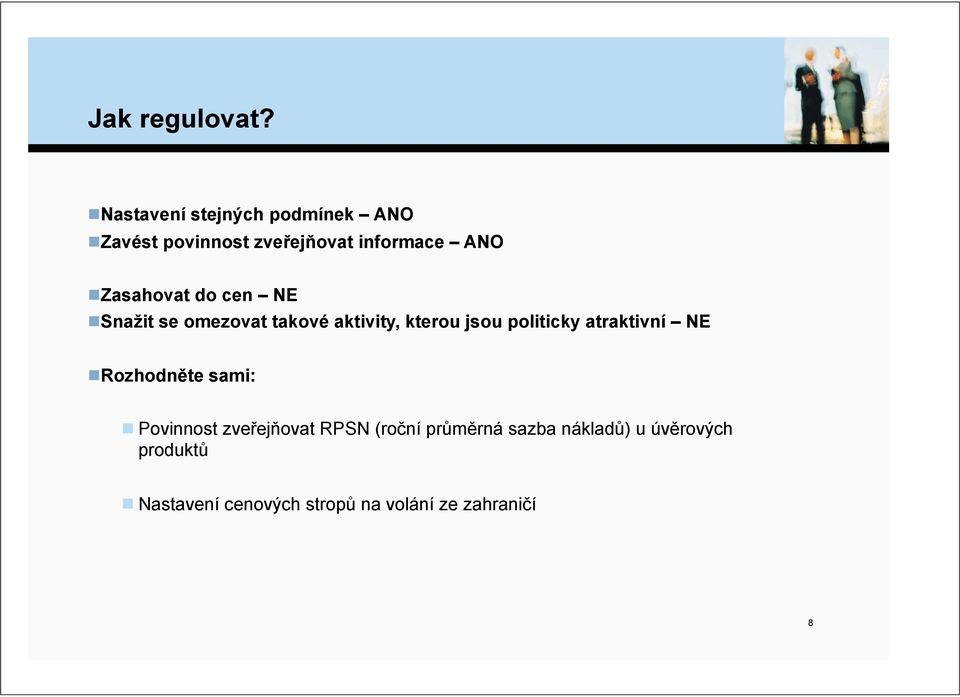 Jak regulovat?

Nastavení stejných podmínek – ANO
Zavést povinnost zveřejňovat informace – ANO

Zasahovat do cen – NE
Snažit se omezovat takové aktivity, kterou jsou politicky atraktivní – NE

Rozhodněte sami:

Povinnost zveřejňovat RPSN (roční průměrná sazba nákladů) u úvěrových produktů

Nastavení cenových stropů na volání ze zahraničí

8